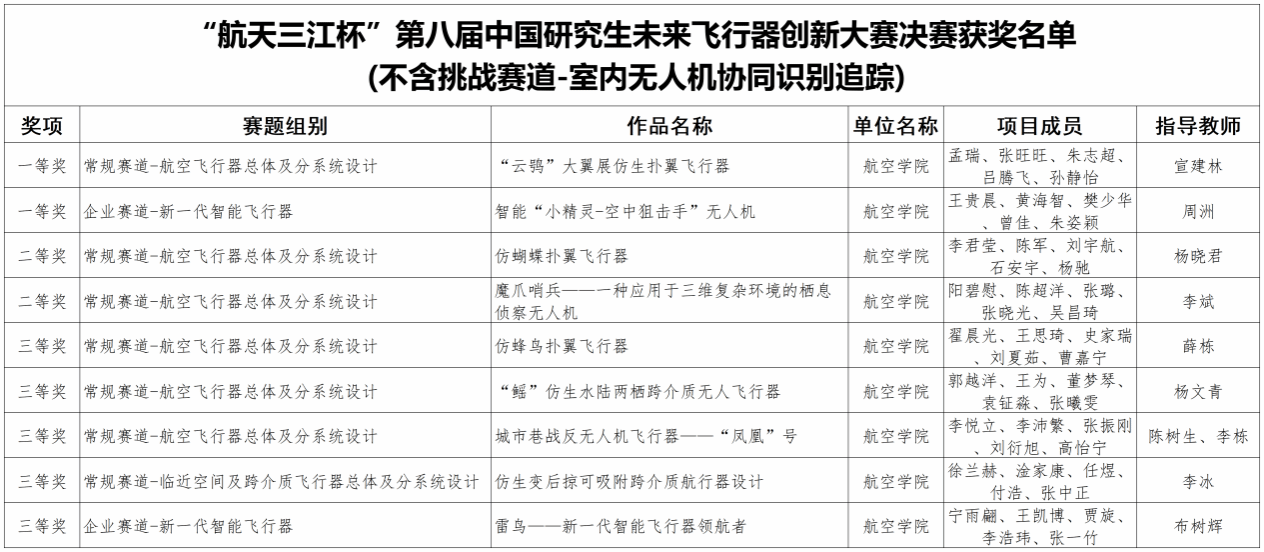 “航天三江杯”第八届中国研究生未来飞行器创新大赛决赛获奖名单
(不含挑战赛道-室内无人机协同识别追踪)

| 奖项 | 赛题组别 | 作品名称 | 单位名称 | 项目成员 | 指导教师 |
|---|---|---|---|---|---|
| 一等奖 | 常规赛道-航空飞行器总体及分系统设计 | “云鸮”大翼展仿生扑翼飞行器 | 航空学院 | 孟瑞、张旺旺、朱志超、吕腾飞、孙静怡 | 宣建林 |
| 一等奖 | 企业赛道-新一代智能飞行器 | 智能“小精灵-空中狙击手”无人机 | 航空学院 | 王贵晨、黄海智、樊少华、曾佳、朱姿颖 | 周洲 |
| 二等奖 | 常规赛道-航空飞行器总体及分系统设计 | 仿蝴蝶扑翼飞行器 | 航空学院 | 李君莹、陈军、刘宇航、石安宇、杨驰 | 杨晓君 |
| 二等奖 | 常规赛道-航空飞行器总体及分系统设计 | 魔爪哨兵——一种应用于三维复杂环境的栖息侦察无人机 | 航空学院 | 阳碧慰、陈超洋、张璐、张晓光、吴昌琦 | 李斌 |
| 三等奖 | 常规赛道-航空飞行器总体及分系统设计 | 仿蜂鸟扑翼飞行器 | 航空学院 | 翟晨光、王思琦、史家瑞、刘夏茹、曹嘉宁 | 薛栋 |
| 三等奖 | 常规赛道-航空飞行器总体及分系统设计 | “鳐”仿生水陆两栖跨介质无人飞行器 | 航空学院 | 郭越洋、王为、董梦琴、袁钲淼、张曦雯 | 杨文青 |
| 三等奖 | 常规赛道-航空飞行器总体及分系统设计 | 城市巷战反无人机飞行器——“凤凰”号 | 航空学院 | 李悦立、李沛繁、张振刚、刘衍旭、高怡宁 | 陈树生、李栋 |
| 三等奖 | 常规赛道-临近空间及跨介质飞行器总体及分系统设计 | 仿生变后掠可吸附跨介质航行器设计 | 航空学院 | 徐兰赫、淦家康、任煜、付浩、张中正 | 李冰 |
| 三等奖 | 企业赛道-新一代智能飞行器 | 雷鸟——新一代智能飞行器领航者 | 航空学院 | 宁雨翩、王凯博、贾旋、李浩玮、张一竹 | 布树辉 |